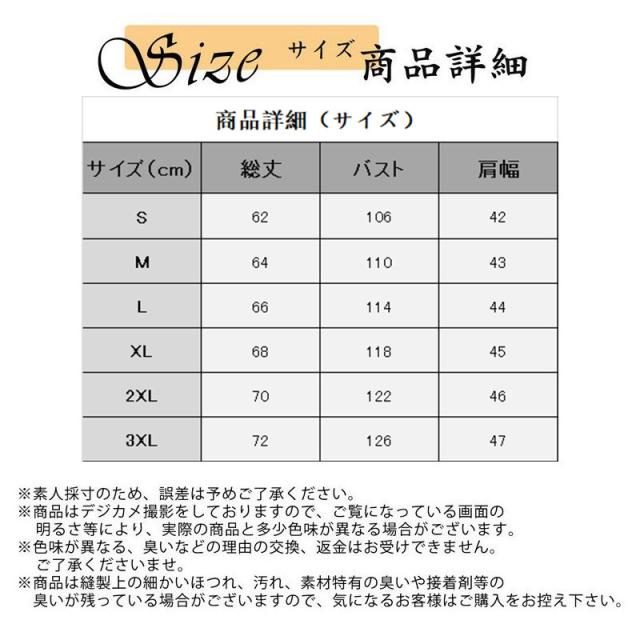 Size サイズ 商品詳細

商品詳細（サイズ）

| サイズ（cm） | 総丈 | バスト | 肩幅 |
|---|---|---|---|
| S | 62 | 106 | 42 |
| M | 64 | 110 | 43 |
| L | 66 | 114 | 44 |
| XL | 68 | 118 | 45 |
| 2XL | 70 | 122 | 46 |
| 3XL | 72 | 126 | 47 |

※素人採寸のため、誤差は予めご了承ください。
※商品はデジカメ撮影をしておりますので、ご覧になっている画面の明るさ等により、実際の商品と多少色味が異なる場合がございます。
※色味が異なる、臭いなどの理由の交換、返金はお受けできません。ご了承くださいませ。
※商品は縫製上の細かいほつれ、汚れ、素材特有の臭いや接着剤等の臭いが残っている場合がございますので、気になるお客様はご購入をお控え下さい。